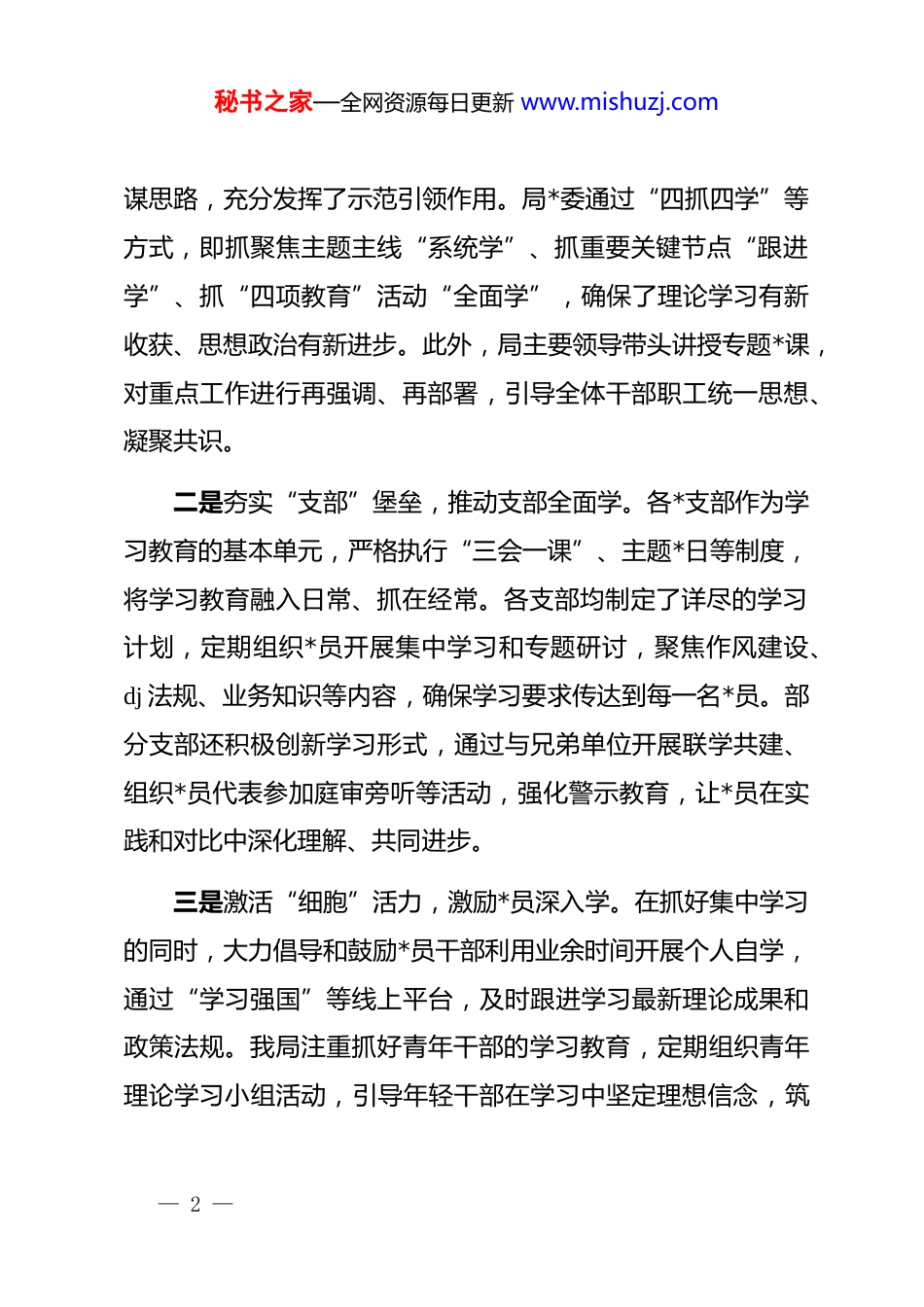 秘书之家—全网资源每日更新 www.mishuzj.com

谋思路，充分发挥了示范引领作用。局*委通过“四抓四学”等方式，即抓聚焦主题主线“系统学”、抓重要关键节点“跟进学”、抓“四项教育”活动“全面学”，确保了理论学习有新收获、思想政治有新进步。此外，局主要领导带头讲授专题*课，对重点工作进行再强调、再部署，引导全体干部职工统一思想、凝聚共识。

二是夯实“支部”堡垒，推动支部全面学。各*支部作为学习教育的基本单元，严格执行“三会一课”、主题*日等制度，将学习教育融入日常、抓在经常。各支部均制定了详尽的学习计划，定期组织*员开展集中学习和专题研讨，聚焦作风建设、dj法规、业务知识等内容，确保学习要求传达到每一名*员。部分支部还积极创新学习形式，通过与兄弟单位开展联学共建、组织*员代表参加庭审旁听等活动，强化警示教育，让*员在实践和对比中深化理解、共同进步。

三是激活“细胞”活力，激励*员深入学。在抓好集中学习的同时，大力倡导和鼓励*员干部利用业余时间开展个人自学，通过“学习强国”等线上平台，及时跟进学习最新理论成果和政策法规。我局注重抓好青年干部的学习教育，定期组织青年理论学习小组活动，引导年轻干部在学习中坚定理想信念，筑

— 2 —